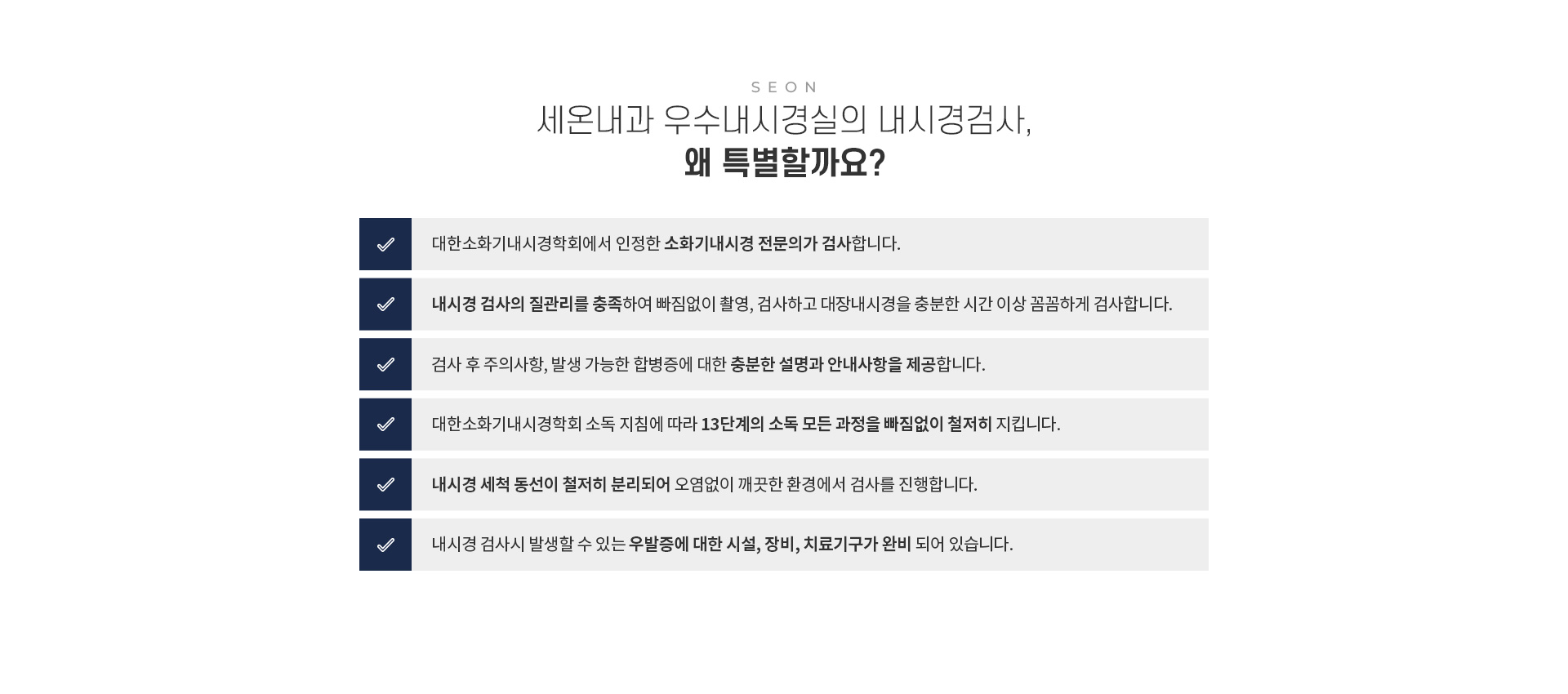 SEON

세온내과 우수내시경실의 내시경검사,
왜 특별할까요?

대한소화기내시경학회에서 인정한 소화기내시경 전문의가 검사합니다.

내시경 검사의 질관리를 충족하여 빠짐없이 촬영, 검사하고 대장내시경을 충분한 시간 이상 꼼꼼하게 검사합니다.

검사 후 주의사항, 발생 가능한 합병증에 대한 충분한 설명과 안내사항을 제공합니다.

대한소화기내시경학회 소독 지침에 따라 13단계의 소독 모든 과정을 빠짐없이 철저히 지킵니다.

내시경 세척 동선이 철저히 분리되어 오염없이 깨끗한 환경에서 검사를 진행합니다.

내시경 검사시 발생할 수 있는 우발증에 대한 시설, 장비, 치료기구가 완비 되어 있습니다.